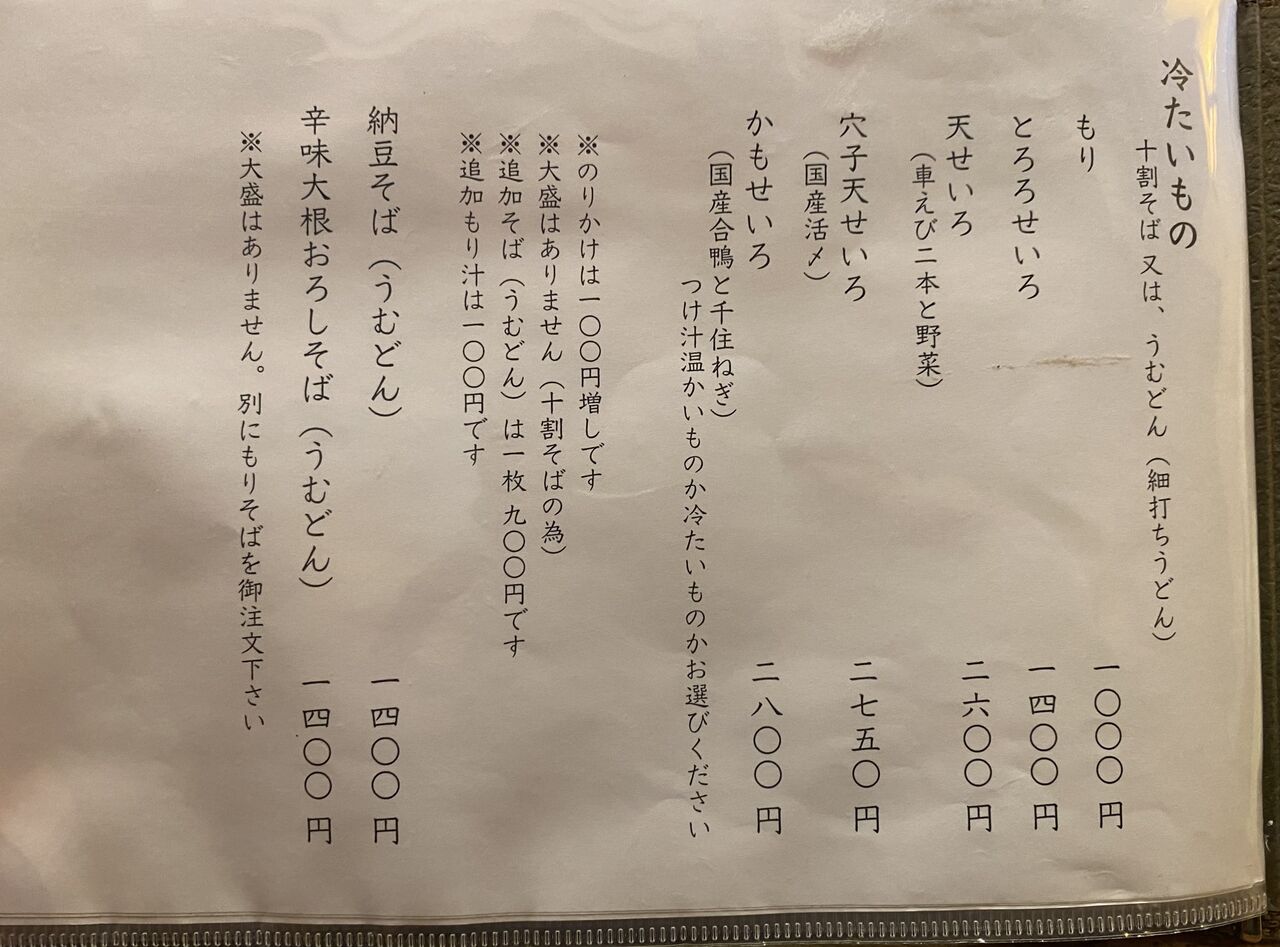 冷たいもの
十割そば 又は、うむどん(細打ちうどん)

もり 一〇〇〇円

とろろせいろ 一四〇〇円

天せいろ 二六〇〇円
(車えび二本と野菜)

穴子天せいろ 二七五〇円
(国産活〆)

かもせいろ 二八〇〇円
(国産合鴨と千住ねぎ)
つけ汁温かいものか冷たいものかお選びください

※のりかけは一〇〇円増しです
※大盛はありません(十割そばの為)
※追加そば(うむどん)は一枚 九〇〇円です
※追加もり汁は一〇〇円です

納豆そば(うむどん) 一四〇〇円

辛味大根おろしそば(うむどん) 一四〇〇円

※大盛はありません。別にもりそばを御注文下さい